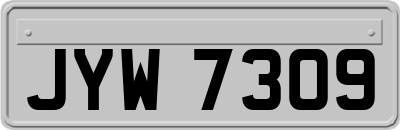 JYW 7309